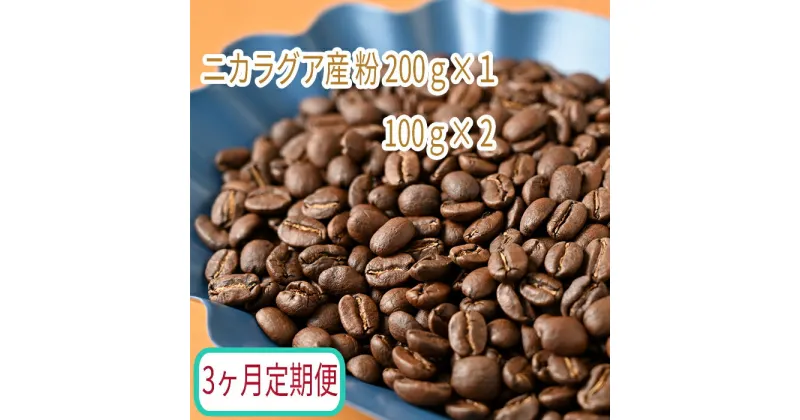 ニカラグア産 粉 200g×1
100g×2

3ヶ月定期便